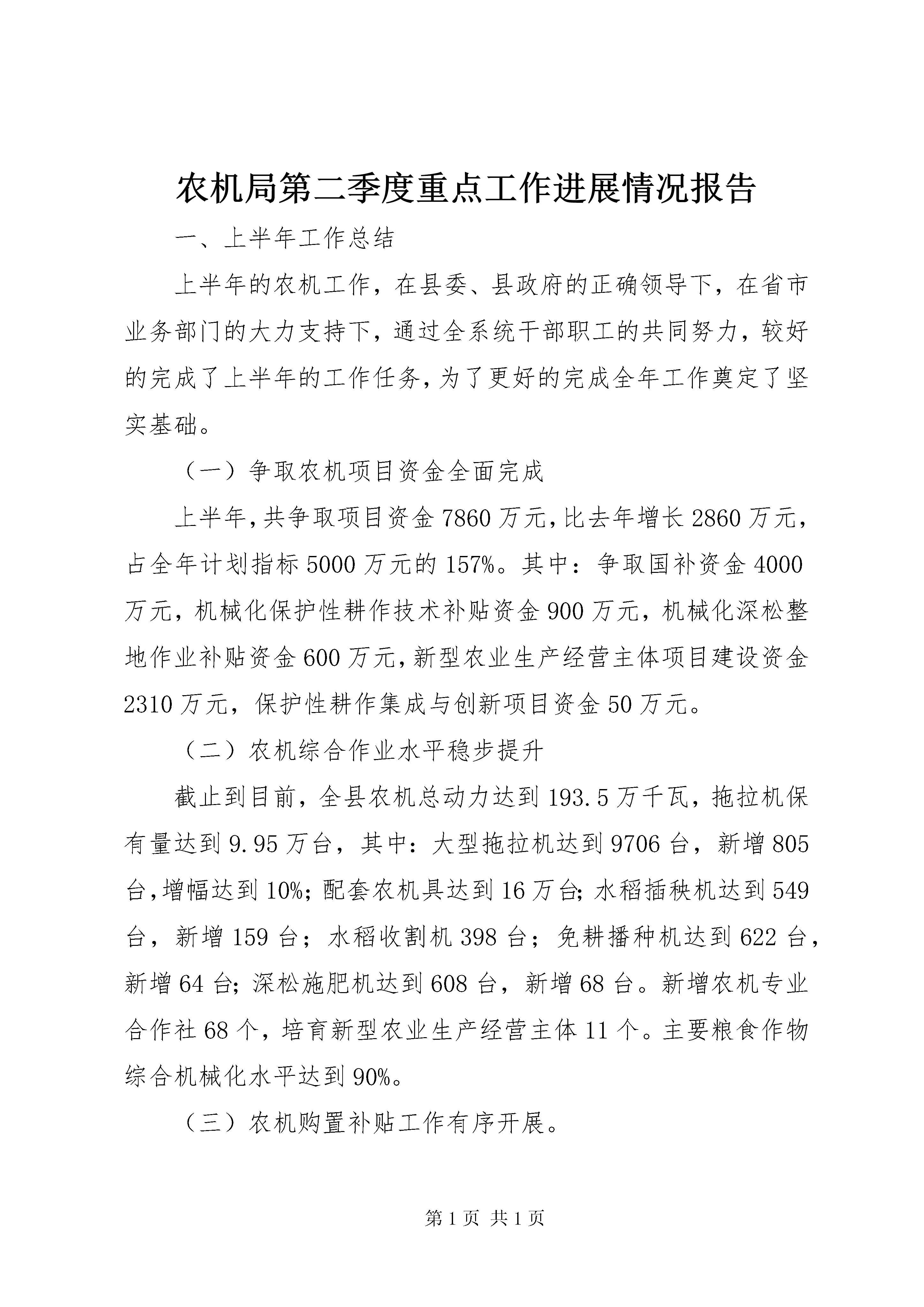 农机局第二季度重点工作进展情况报告

一、上半年工作总结

上半年的农机工作，在县委、县政府的正确领导下，在省市业务部门的大力支持下，通过全系统干部职工的共同努力，较好的完成了上半年的工作任务，为了更好的完成全年工作奠定了坚实基础。

（一）争取农机项目资金全面完成

上半年，共争取项目资金7860万元，比去年增长2860万元，占全年计划指标5000万元的157%。其中：争取国补资金4000万元，机械化保护性耕作技术补贴资金900万元，机械化深松整地作业补贴资金600万元，新型农业生产经营主体项目建设资金2310万元，保护性耕作集成与创新项目资金50万元。

（二）农机综合作业水平稳步提升

截止到目前，全县农机总动力达到193.5万千瓦，拖拉机保有量达到9.95万台，其中：大型拖拉机达到9706台，新增805台，增幅达到10%；配套农机具达到16万台；水稻插秧机达到549台，新增159台；水稻收割机398台；免耕播种机达到622台，新增64台；深松施肥机达到608台，新增68台。新增农机专业合作社68个，培育新型农业生产经营主体11个。主要粮食作物综合机械化水平达到90%。

（三）农机购置补贴工作有序开展。

第1页 共1页